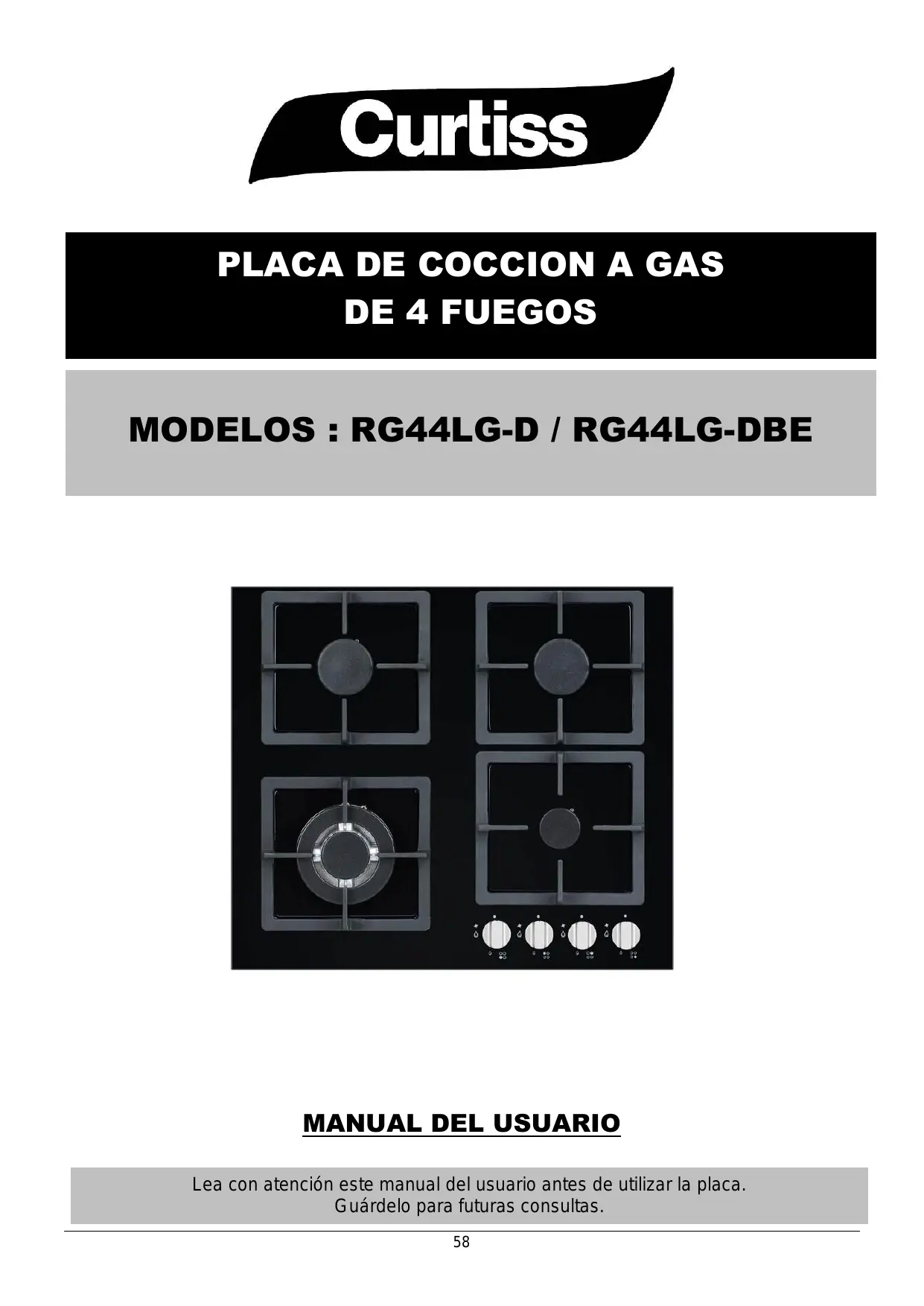 Curtiss

PLACA DE COCCION A GAS
DE 4 FUEGOS

MODELOS : RG44LG-D / RG44LG-DBE

MANUAL DEL USUARIO

Lea con atención este manual del usuario antes de utilizar la placa.
Guárdelo para futuras consultas.

58